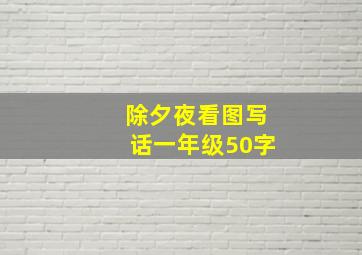 除夕夜看图写话一年级50字